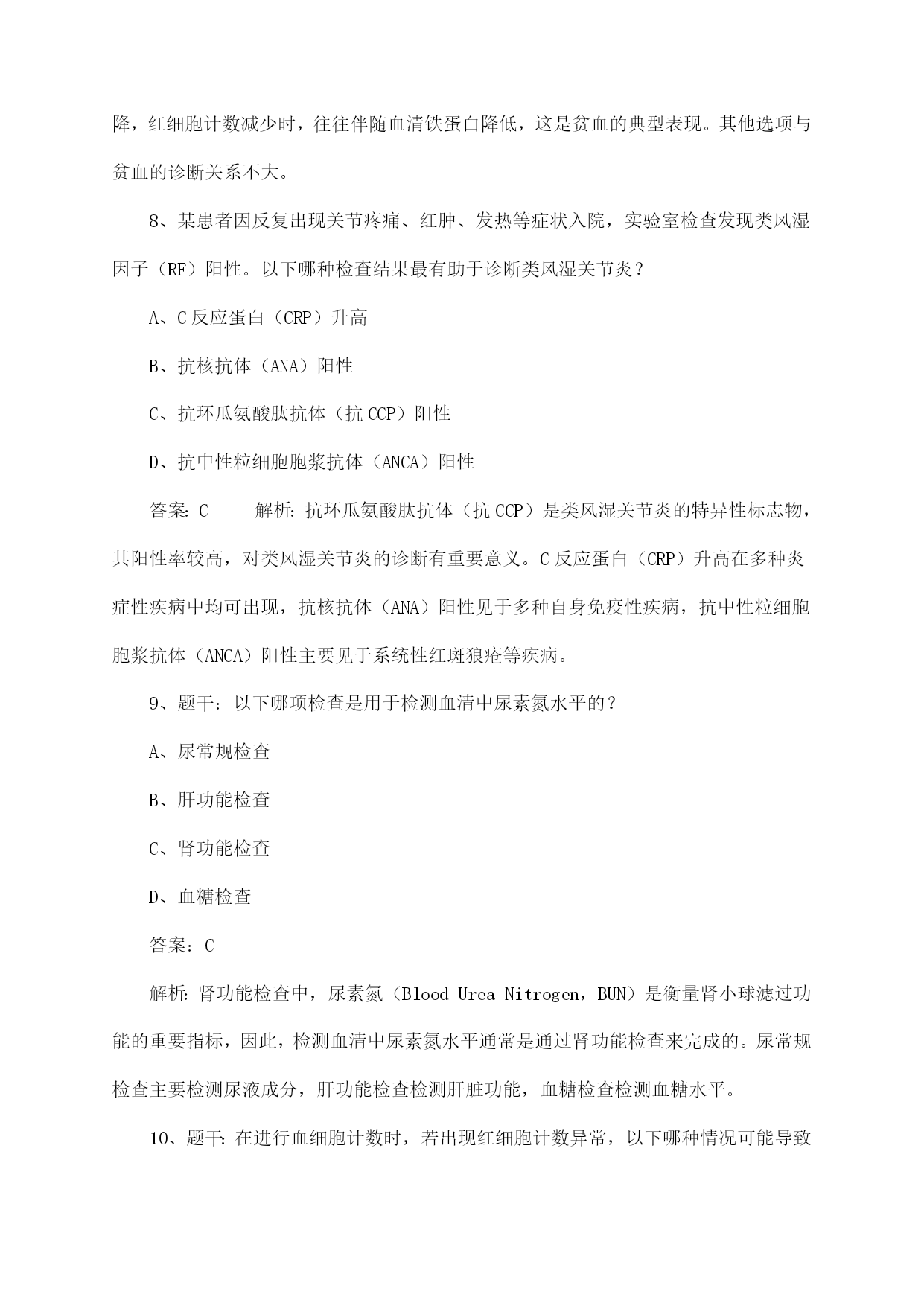 降，红细胞计数减少时，往往伴随血清铁蛋白降低，这是贫血的典型表现。其他选项与贫血的诊断关系不大。

8、某患者因反复出现关节疼痛、红肿、发热等症状入院，实验室检查发现类风湿因子（RF）阳性。以下哪种检查结果最有助于诊断类风湿关节炎？

A、C反应蛋白（CRP）升高

B、抗核抗体（ANA）阳性

C、抗环瓜氨酸肽抗体（抗CCP）阳性

D、抗中性粒细胞胞浆抗体（ANCA）阳性

答案：C　　解析：抗环瓜氨酸肽抗体（抗CCP）是类风湿关节炎的特异性标志物，其阳性率较高，对类风湿关节炎的诊断有重要意义。C反应蛋白（CRP）升高在多种炎症性疾病中均可出现，抗核抗体（ANA）阳性见于多种自身免疫性疾病，抗中性粒细胞胞浆抗体（ANCA）阳性主要见于系统性红斑狼疮等疾病。

9、题干：以下哪项检查是用于检测血清中尿素氮水平的？

A、尿常规检查

B、肝功能检查

C、肾功能检查

D、血糖检查

答案：C

解析：肾功能检查中，尿素氮（Blood Urea Nitrogen，BUN）是衡量肾小球滤过功能的重要指标，因此，检测血清中尿素氮水平通常是通过肾功能检查来完成的。尿常规检查主要检测尿液成分，肝功能检查检测肝脏功能，血糖检查检测血糖水平。

10、题干：在进行血细胞计数时，若出现红细胞计数异常，以下哪种情况可能导致